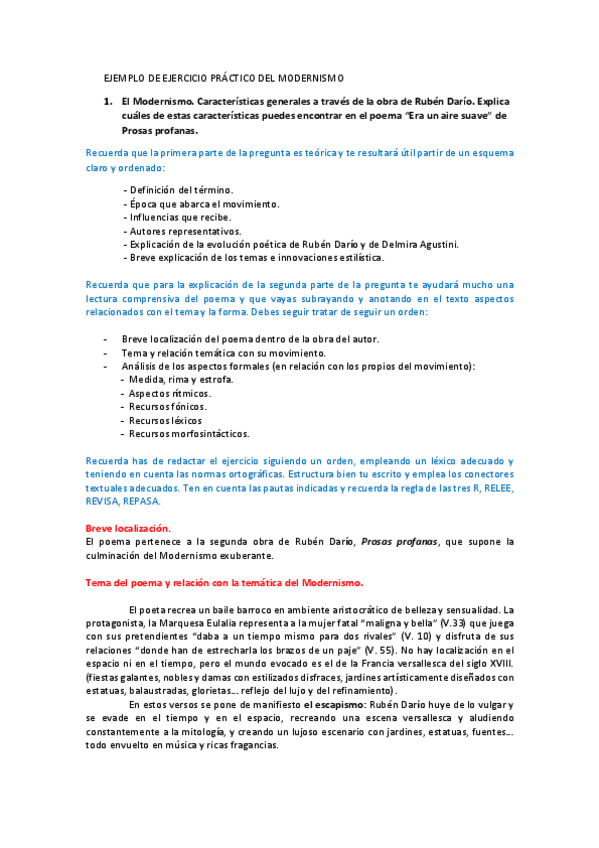 EJEMPLO DE EJERCICIO PRÁCTICO DEL MODERNISMO

1. El Modernismo. Características generales a través de la obra de Rubén Darío. Explica cuáles de estas características puedes encontrar en el poema "Era un aire suave" de Prosas profanas.

Recuerda que la primera parte de la pregunta es teórica y te resultará útil partir de un esquema claro y ordenado:

- Definición del término.
- Época que abarca el movimiento.
- Influencias que recibe.
- Autores representativos.
- Explicación de la evolución poética de Rubén Darío y de Delmira Agustini.
- Breve explicación de los temas e innovaciones estilística.

Recuerda que para la explicación de la segunda parte de la pregunta te ayudará mucho una lectura comprensiva del poema y que vayas subrayando y anotando en el texto aspectos relacionados con el tema y la forma. Debes seguir tratar de seguir un orden:

- Breve localización del poema dentro de la obra del autor.
- Tema y relación temática con su movimiento.
- Análisis de los aspectos formales (en relación con los propios del movimiento):
- Medida, rima y estrofa.
- Aspectos rítmicos.
- Recursos fónicos.
- Recursos léxicos
- Recursos morfosintácticos.

Recuerda has de redactar el ejercicio siguiendo un orden, empleando un léxico adecuado y teniendo en cuenta las normas ortográficas. Estructura bien tu escrito y emplea los conectores textuales adecuados. Ten en cuenta las pautas indicadas y recuerda la regla de las tres R, RELEE, REVISA, REPASA.

Breve localización.
El poema pertenece a la segunda obra de Rubén Darío, Prosas profanas, que supone la culminación del Modernismo exuberante.

Tema del poema y relación con la temática del Modernismo.

El poeta recrea un baile barroco en ambiente aristocrático de belleza y sensualidad. La protagonista, la Marquesa Eulalia representa a la mujer fatal "maligna y bella" (V.33) que juega con sus pretendientes "daba a un tiempo mismo para dos rivales" (V. 10) y disfruta de sus relaciones "donde han de estrecharla los brazos de un paje" (V. 55). No hay localización en el espacio ni en el tiempo, pero el mundo evocado es el de la Francia versallesca del siglo XVIII. (fiestas galantes, nobles y damas con estilizados disfraces, jardines artísticamente diseñados con estatuas, balaustradas, glorietas… reflejo del lujo y del refinamiento).

En estos versos se pone de manifiesto el escapismo: Rubén Darío huye de lo vulgar y se evade en el tiempo y en el espacio, recreando una escena versallesca y aludiendo constantemente a la mitología, y creando un lujoso escenario con jardines, estatuas, fuentes… todo envuelto en música y ricas fragancias.